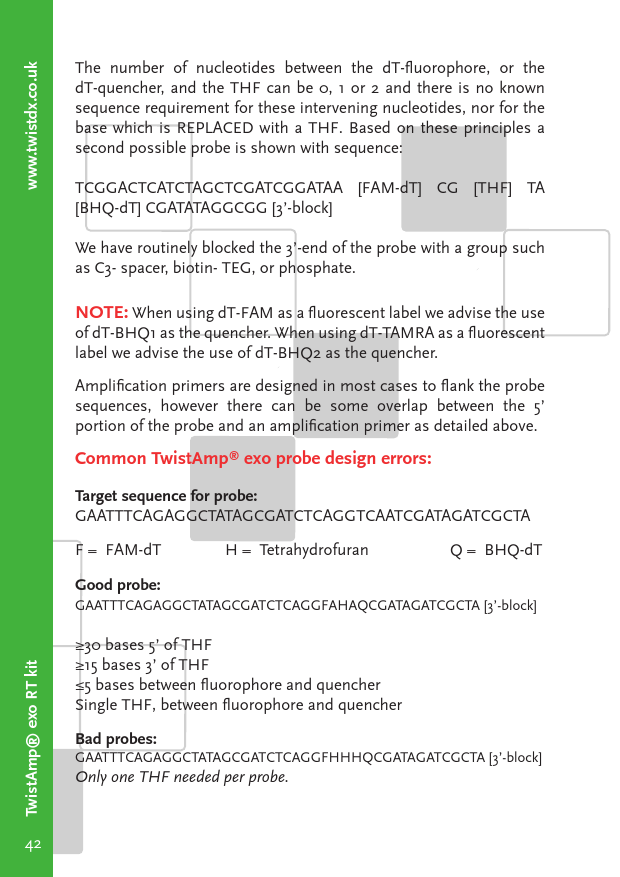 www.twistdx.co.uk

The number of nucleotides between the dT-fluorophore, or the dT-quencher, and the THF can be 0, 1 or 2 and there is no known sequence requirement for these intervening nucleotides, nor for the base which is REPLACED with a THF. Based on these principles a second possible probe is shown with sequence:

TCGGACTCATCTAGCTCGATCGGATAA [FAM-dT] CG [THF] TA [BHQ-dT] CGATATAGGCGG [3'-block]

We have routinely blocked the 3'-end of the probe with a group such as C3- spacer, biotin- TEG, or phosphate.

NOTE: When using dT-FAM as a fluorescent label we advise the use of dT-BHQ1 as the quencher. When using dT-TAMRA as a fluorescent label we advise the use of dT-BHQ2 as the quencher.

Amplification primers are designed in most cases to flank the probe sequences, however there can be some overlap between the 5' portion of the probe and an amplification primer as detailed above.

Common TwistAmp® exo probe design errors:

Target sequence for probe:
GAATTTCAGAGGCTATAGCGATCTCAGGTCAATCGATAGATCGCTA

F = FAM-dT H = Tetrahydrofuran Q = BHQ-dT

Good probe:
GAATTTCAGAGGCTATAGCGATCTCAGGFAHAQCGATAGATCGCTA [3'-block]

≥30 bases 5' of THF
≥15 bases 3' of THF
≤5 bases between fluorophore and quencher
Single THF, between fluorophore and quencher

Bad probes:
GAATTTCAGAGGCTATAGCGATCTCAGGFHHHQCGATAGATCGCTA [3'-block]
Only one THF needed per probe.

TwistAmp® exo RT kit

42